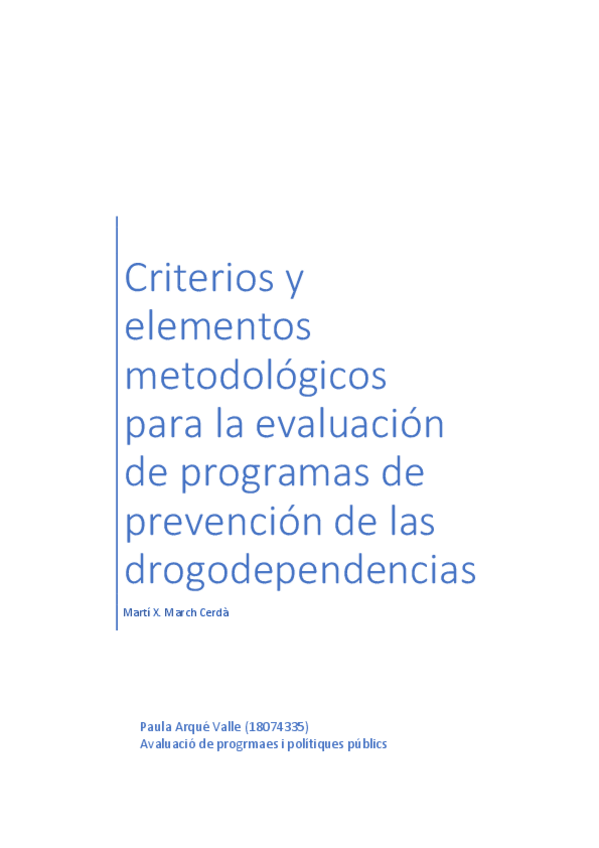 Criterios y elementos metodológicos para la evaluación de programas de prevención de las drogodependencias

Martí X. March Cerdà

Paula Arqué Valle (18074335)
Avaluació de progrmaes i polítiques públics